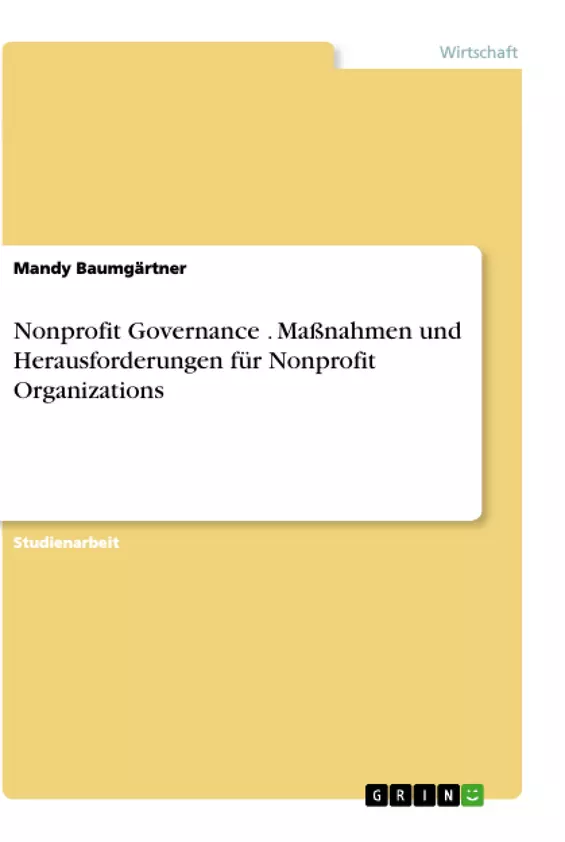 Wirtschaft

Mandy Baumgärtner

Nonprofit Governance . Maßnahmen und Herausforderungen für Nonprofit Organizations

Studienarbeit

GRIN